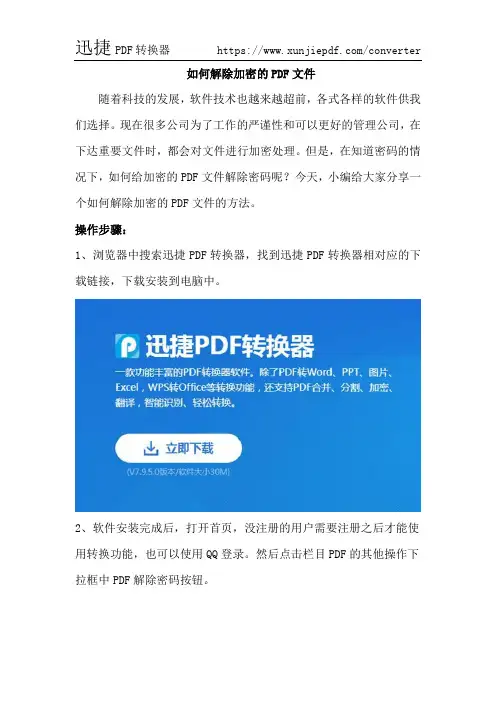 迅捷PDF转换器 https://www.xunjiepdf.com/converter

如何解除加密的PDF文件

随着科技的发展，软件技术也越来越超前，各式各样的软件供我们选择。现在很多公司为了工作的严谨性和可以更好的管理公司，在下达重要文件时，都会对文件进行加密处理。但是，在知道密码的情况下，如何给加密的PDF文件解除密码呢？今天，小编给大家分享一个如何解除加密的PDF文件的方法。

操作步骤：

1、浏览器中搜索迅捷PDF转换器，找到迅捷PDF转换器相对应的下载链接，下载安装到电脑中。

迅捷PDF转换器

一款功能丰富的PDF转换器软件。除了PDF转Word、PPT、图片、Excel，WPS转Office等转换功能，还支持PDF合并、分割、加密、翻译，智能识别、轻松转换。

立即下载

(V7.9.5.0版本/软件大小30M)

2、软件安装完成后，打开首页，没注册的用户需要注册之后才能使用转换功能，也可以使用QQ登录。然后点击栏目PDF的其他操作下拉框中PDF解除密码按钮。